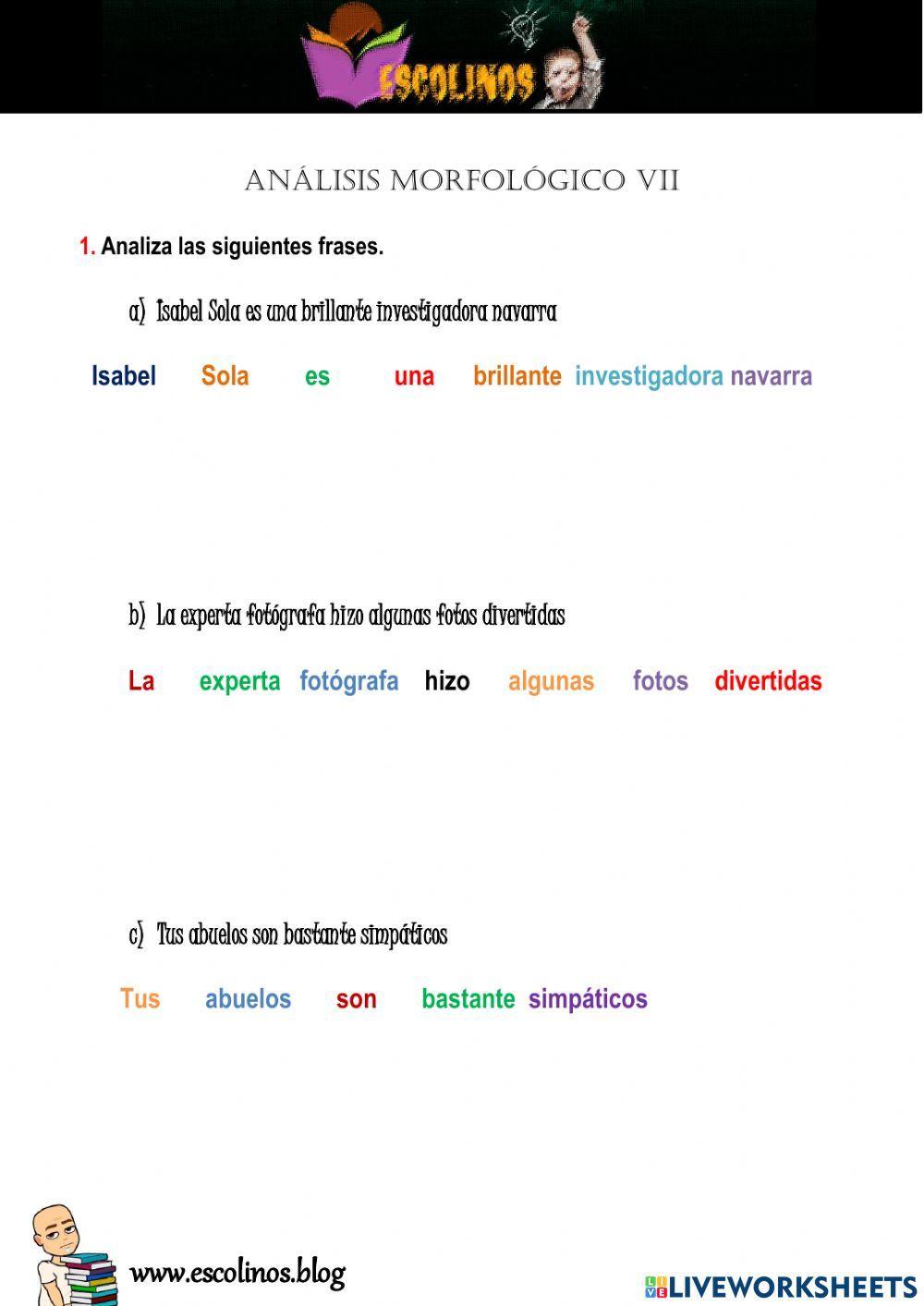 ESCOLINOS

ANÁLISIS MORFOLÓGICO VII

1. Analiza las siguientes frases.

a) Isabel Sola es una brillante investigadora navarra

Isabel Sola es una brillante investigadora navarra

b) La experta fotógrafa hizo algunas fotos divertidas

La experta fotógrafa hizo algunas fotos divertidas

c) Tus abuelos son bastante simpáticos

Tus abuelos son bastante simpáticos

www.escolinos.blog

LIVEWORKSHEETS